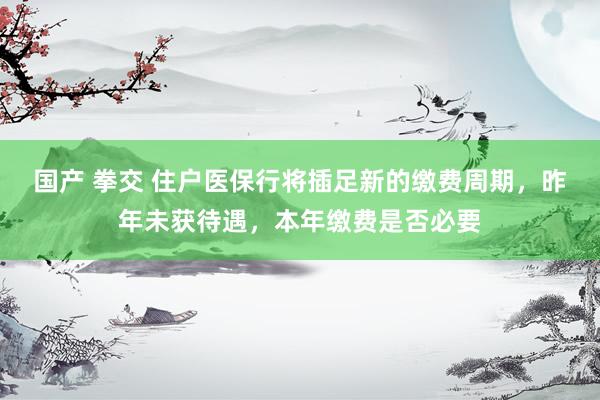 国产 拳交 住户医保行将插足新的缴费周期，昨年未获待遇，本年缴费是否必要